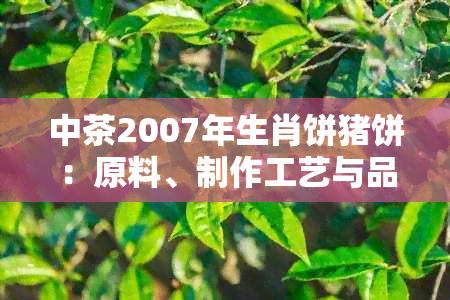 中茶2007年生肖饼猪饼：原料、制作工艺与品